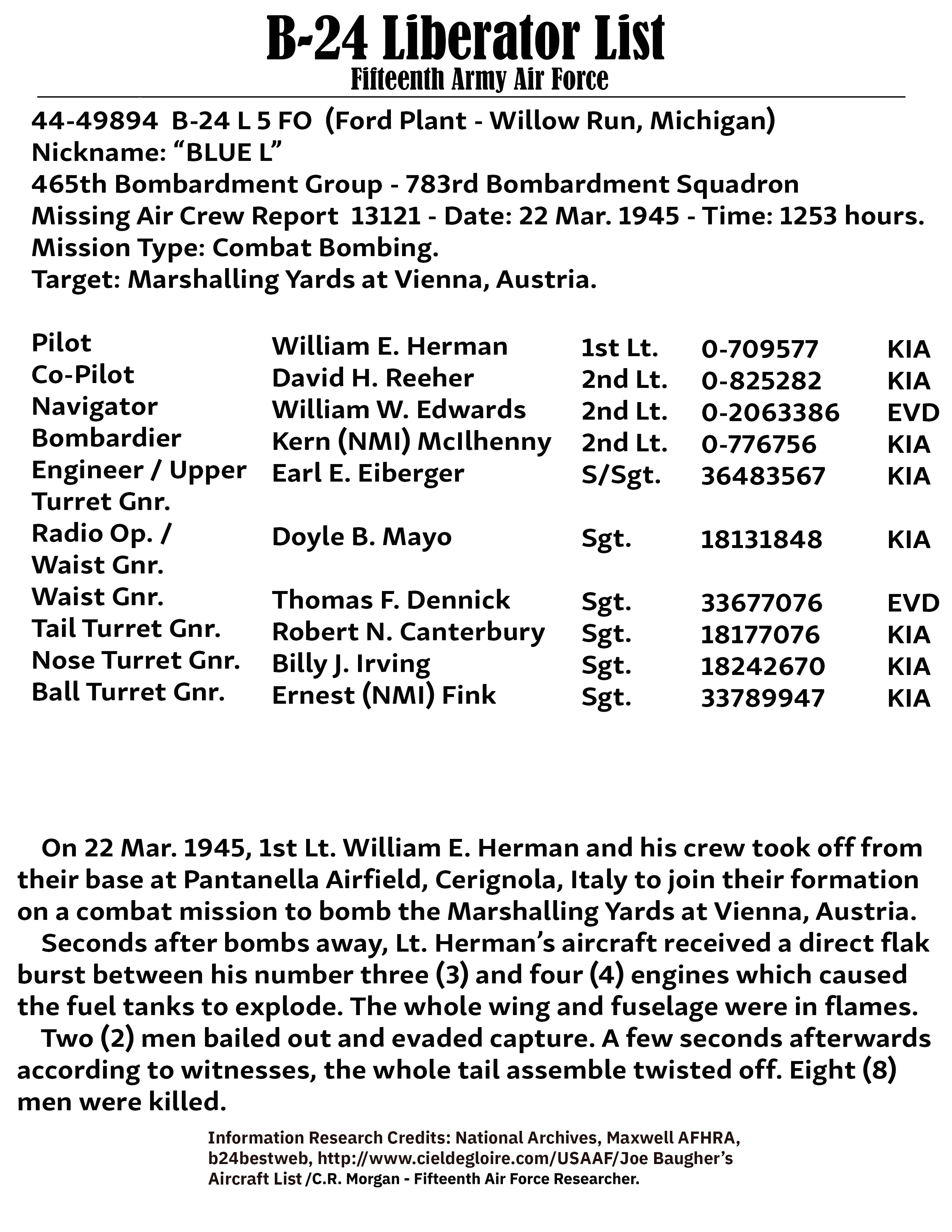 B-24 Liberator List
Fifteenth Army Air Force

44-49894 B-24 L 5 FO (Ford Plant - Willow Run, Michigan)
Nickname: “BLUE L”
465th Bombardment Group - 783rd Bombardment Squadron
Missing Air Crew Report 13121 - Date: 22 Mar. 1945 - Time: 1253 hours.
Mission Type: Combat Bombing.
Target: Marshalling Yards at Vienna, Austria.

| | | | | |
|---|---|---|---|---|
| Pilot | William E. Herman | 1st Lt. | 0-709577 | KIA |
| Co-Pilot | David H. Reeher | 2nd Lt. | 0-825282 | KIA |
| Navigator | William W. Edwards | 2nd Lt. | 0-2063386 | EVD |
| Bombardier | Kern (NMI) McIlhenny | 2nd Lt. | 0-776756 | KIA |
| Engineer / Upper Turret Gnr. | Earl E. Eiberger | S/Sgt. | 36483567 | KIA |
| Radio Op. / Waist Gnr. | Doyle B. Mayo | Sgt. | 18131848 | KIA |
| Waist Gnr. | Thomas F. Dennick | Sgt. | 33677076 | EVD |
| Tail Turret Gnr. | Robert N. Canterbury | Sgt. | 18177076 | KIA |
| Nose Turret Gnr. | Billy J. Irving | Sgt. | 18242670 | KIA |
| Ball Turret Gnr. | Ernest (NMI) Fink | Sgt. | 33789947 | KIA |

On 22 Mar. 1945, 1st Lt. William E. Herman and his crew took off from their base at Pantanella Airfield, Cerignola, Italy to join their formation on a combat mission to bomb the Marshalling Yards at Vienna, Austria.
Seconds after bombs away, Lt. Herman’s aircraft received a direct flak burst between his number three (3) and four (4) engines which caused the fuel tanks to explode. The whole wing and fuselage were in flames.
Two (2) men bailed out and evaded capture. A few seconds afterwards according to witnesses, the whole tail assemble twisted off. Eight (8) men were killed.

Information Research Credits: National Archives, Maxwell AFHRA, b24bestweb, http://www.cieldegloire.com/USAAF/Joe Baugher’s Aircraft List /C.R. Morgan - Fifteenth Air Force Researcher.